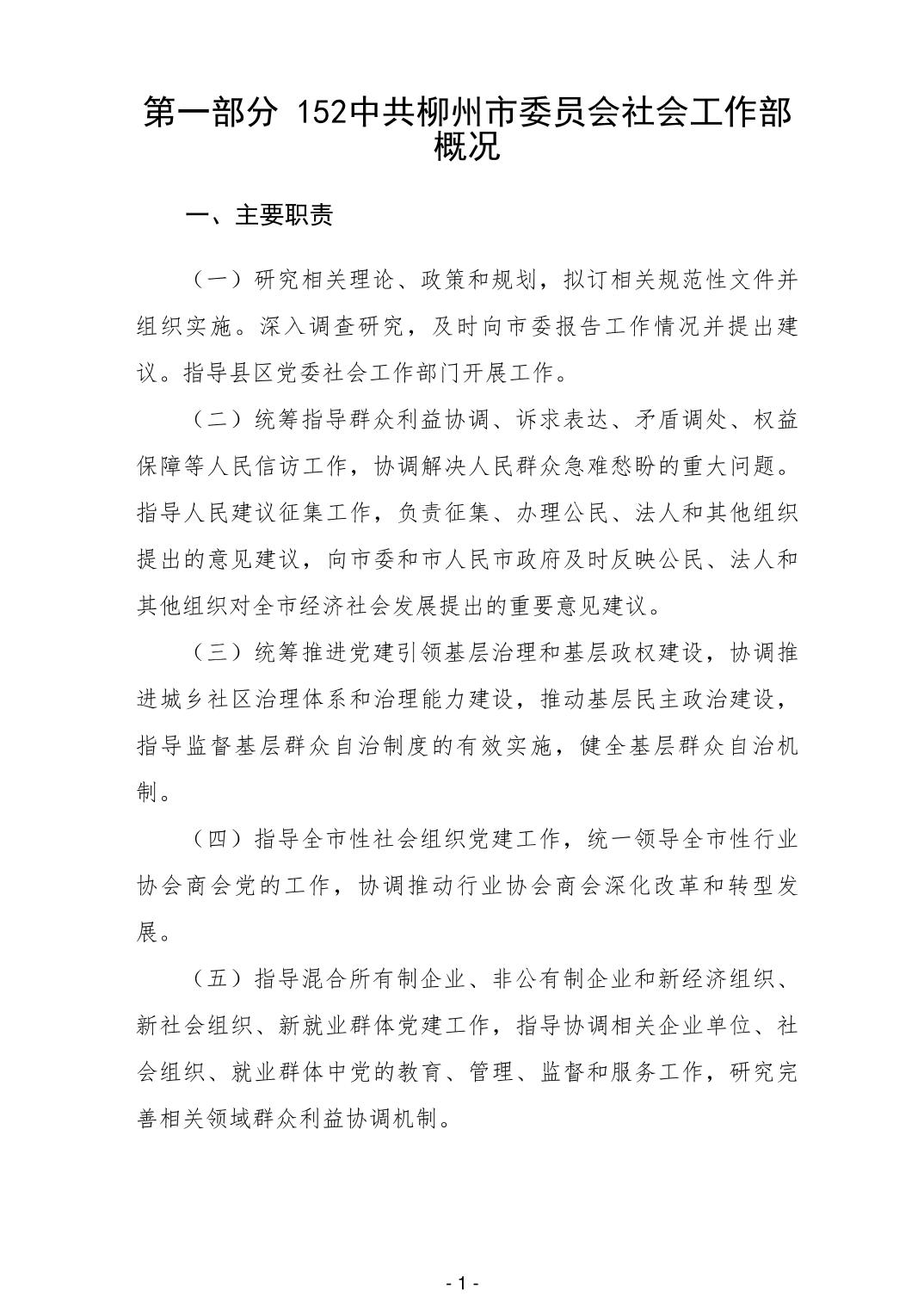 第一部分 152中共柳州市委员会社会工作部概况

一、主要职责

（一）研究相关理论、政策和规划，拟订相关规范性文件并组织实施。深入调查研究，及时向市委报告工作情况并提出建议。指导县区党委社会工作部门开展工作。

（二）统筹指导群众利益协调、诉求表达、矛盾调处、权益保障等人民信访工作，协调解决人民群众急难愁盼的重大问题。指导人民建议征集工作，负责征集、办理公民、法人和其他组织提出的意见建议，向市委和市人民市政府及时反映公民、法人和其他组织对全市经济社会发展提出的重要意见建议。

（三）统筹推进党建引领基层治理和基层政权建设，协调推进城乡社区治理体系和治理能力建设，推动基层民主政治建设，指导监督基层群众自治制度的有效实施，健全基层群众自治机制。

（四）指导全市性社会组织党建工作，统一领导全市性行业协会商会党的工作，协调推动行业协会商会深化改革和转型发展。

（五）指导混合所有制企业、非公有制企业和新经济组织、新社会组织、新就业群体党建工作，指导协调相关企业单位、社会组织、就业群体中党的教育、管理、监督和服务工作，研究完善相关领域群众利益协调机制。

- 1 -